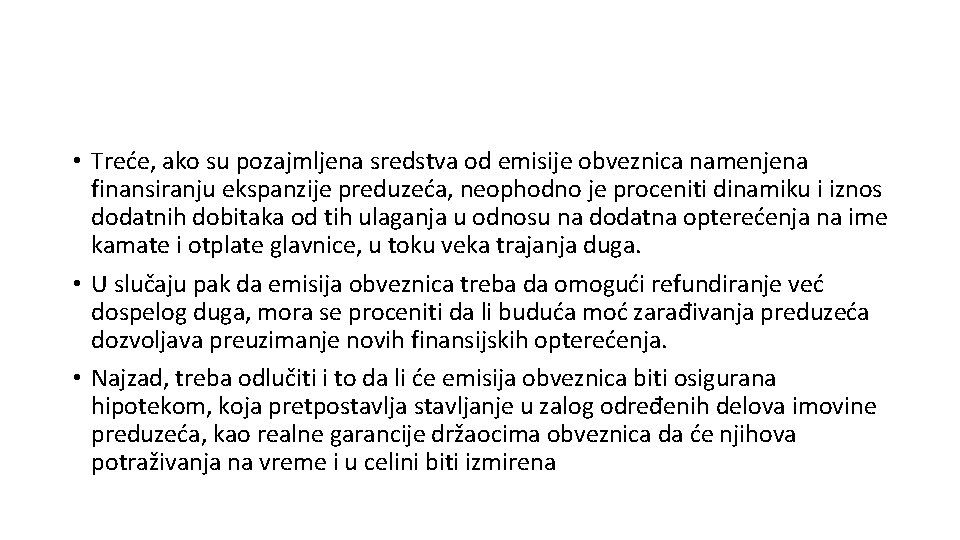 • Treće, ako su pozajmljena sredstva od emisije obveznica namenjena finansiranju ekspanzije preduzeća, neophodno je proceniti dinamiku i iznos dodatnih dobitaka od tih ulaganja u odnosu na dodatna opterećenja na ime kamate i otplate glavnice, u toku veka trajanja duga.

• U slučaju pak da emisija obveznica treba da omogući refundiranje već dospelog duga, mora se proceniti da li buduća moć zarađivanja preduzeća dozvoljava preuzimanje novih finansijskih opterećenja.

• Najzad, treba odlučiti i to da li će emisija obveznica biti osigurana hipotekom, koja pretpostavlja stavljanje u zalog određenih delova imovine preduzeća, kao realne garancije držaocima obveznica da će njihova potraživanja na vreme i u celini biti izmirena